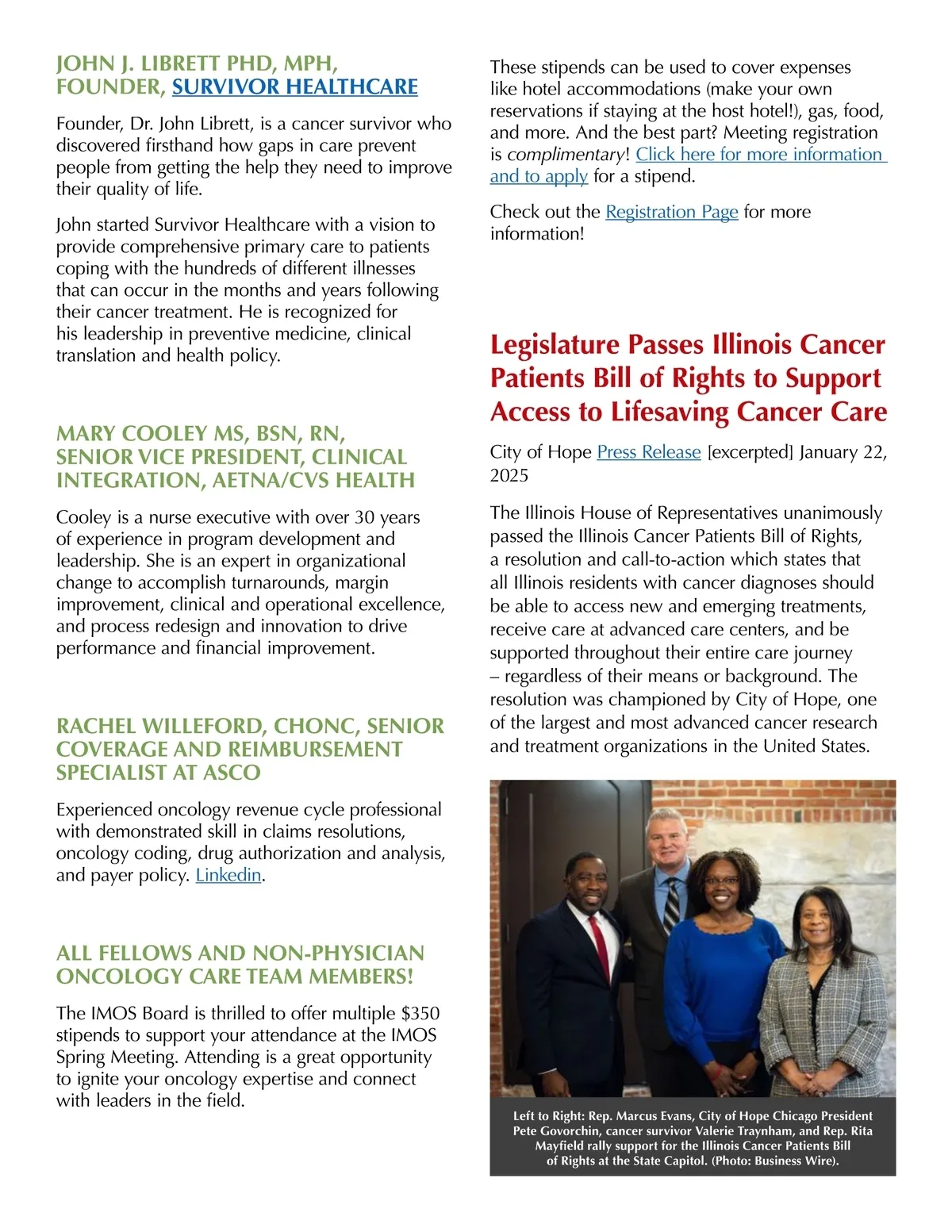 JOHN J. LIBRETT PHD, MPH, FOUNDER, SURVIVOR HEALTHCARE

Founder, Dr. John Librett, is a cancer survivor who discovered firsthand how gaps in care prevent people from getting the help they need to improve their quality of life.

John started Survivor Healthcare with a vision to provide comprehensive primary care to patients coping with the hundreds of different illnesses that can occur in the months and years following their cancer treatment. He is recognized for his leadership in preventive medicine, clinical translation and health policy.

MARY COOLEY MS, BSN, RN, SENIOR VICE PRESIDENT, CLINICAL INTEGRATION, AETNA/CVS HEALTH

Cooley is a nurse executive with over 30 years of experience in program development and leadership. She is an expert in organizational change to accomplish turnarounds, margin improvement, clinical and operational excellence, and process redesign and innovation to drive performance and financial improvement.

RACHEL WILLEFORD, CHONC, SENIOR COVERAGE AND REIMBURSEMENT SPECIALIST AT ASCO

Experienced oncology revenue cycle professional with demonstrated skill in claims resolutions, oncology coding, drug authorization and analysis, and payer policy. Linkedin.

ALL FELLOWS AND NON-PHYSICIAN ONCOLOGY CARE TEAM MEMBERS!

The IMOS Board is thrilled to offer multiple $350 stipends to support your attendance at the IMOS Spring Meeting. Attending is a great opportunity to ignite your oncology expertise and connect with leaders in the field.

These stipends can be used to cover expenses like hotel accommodations (make your own reservations if staying at the host hotel!), gas, food, and more. And the best part? Meeting registration is complimentary! Click here for more information and to apply for a stipend.

Check out the Registration Page for more information!

Legislature Passes Illinois Cancer Patients Bill of Rights to Support Access to Lifesaving Cancer Care

City of Hope Press Release [excerpted] January 22, 2025

The Illinois House of Representatives unanimously passed the Illinois Cancer Patients Bill of Rights, a resolution and call-to-action which states that all Illinois residents with cancer diagnoses should be able to access new and emerging treatments, receive care at advanced care centers, and be supported throughout their entire care journey – regardless of their means or background. The resolution was championed by City of Hope, one of the largest and most advanced cancer research and treatment organizations in the United States.

Left to Right: Rep. Marcus Evans, City of Hope Chicago President Pete Govorchin, cancer survivor Valerie Traynham, and Rep. Rita Mayfield rally support for the Illinois Cancer Patients Bill of Rights at the State Capitol. (Photo: Business Wire).